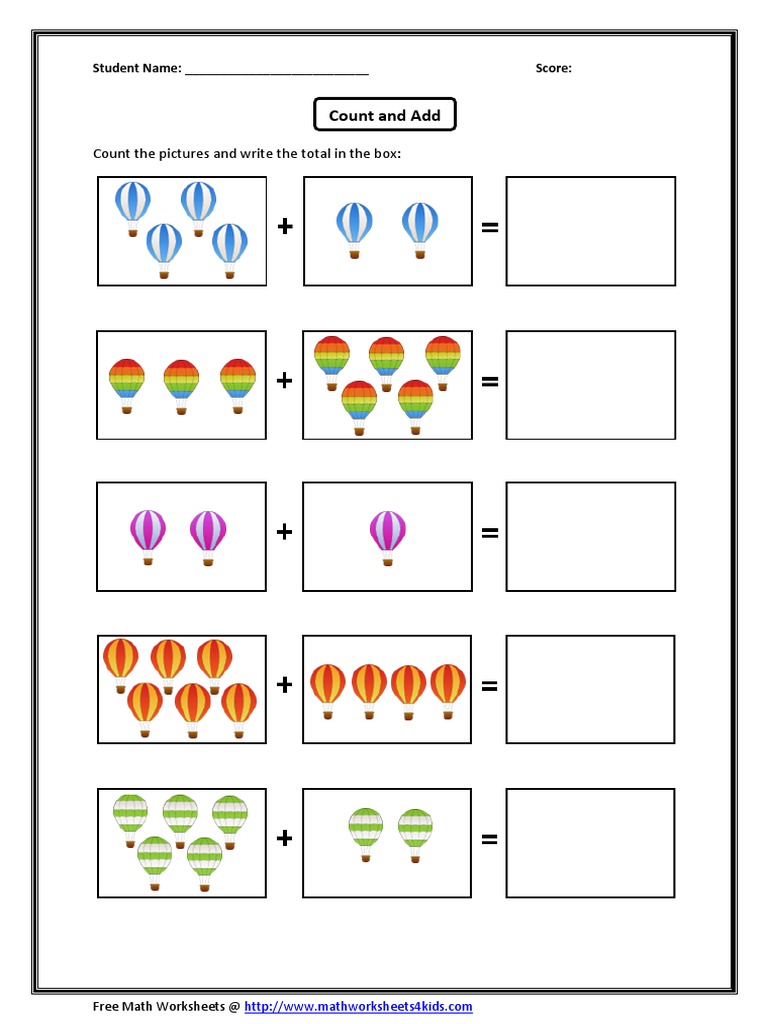 Student Name: ____ Score:

Count and Add

Count the pictures and write the total in the box:

+ =

+ =

+ =

+ =

+ =

Free Math Worksheets @ http://www.mathworksheets4kids.com